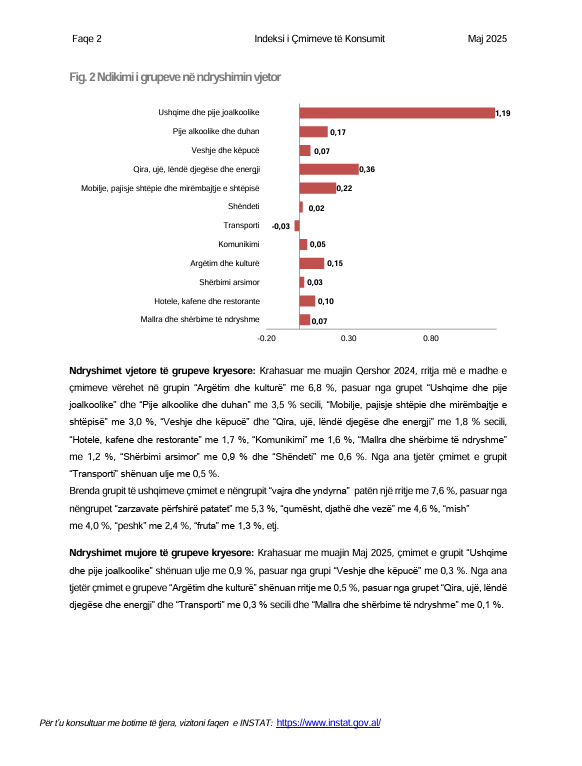 Faqe 2 Indeksi i Çmimeve të Konsumit Maj 2025

Fig. 2 Ndikimi i grupeve në ndryshimin vjetor

Ushqime dhe pije joalkoolike 1,19
Pije alkoolike dhe duhan 0,17
Veshje dhe këpucë 0,07
Qira, ujë, lëndë djegëse dhe energji 0,36
Mobilje, pajisje shtëpie dhe mirëmbajtje e shtëpisë 0,22
Shëndeti 0,02
Transporti -0,03
Komunikimi 0,05
Argëtim dhe kulturë 0,15
Shërbimi arsimor 0,03
Hotele, kafene dhe restorante 0,10
Mallra dhe shërbime të ndryshme 0,07

-0.20 0.30 0.80

**Ndryshimet vjetore të grupeve kryesore:** Krahasuar me muajin Qershor 2024, rritja më e madhe e çmimeve vërehet në grupin "Argëtim dhe kulturë" me 6,8 %, pasuar nga grupet "Ushqime dhe pije joalkoolike" dhe "Pije alkoolike dhe duhan" me 3,5 % secili, "Mobilje, pajisje shtëpie dhe mirëmbajtje e shtëpisë" me 3,0 %, "Veshje dhe këpucë" dhe "Qira, ujë, lëndë djegëse dhe energji" me 1,8 % secili, "Hotele, kafene dhe restorante" me 1,7 %, "Komunikimi" me 1,6 %, "Mallra dhe shërbime të ndryshme" me 1,2 %, "Shërbimi arsimor" me 0,9 % dhe "Shëndeti" me 0,6 %. Nga ana tjetër çmimet e grupit "Transporti" shënuan ulje me 0,5 %.
Brenda grupit të ushqimeve çmimet e nëngrupit "vajra dhe yndyrna" patën një rritje me 7,6 %, pasuar nga nëngrupet "zarzavate përfshirë patatet" me 5,3 %, "qumësht, djathë dhe vezë" me 4,6 %, "mish" me 4,0 %, "peshk" me 2,4 %, "fruta" me 1,3 %, etj.

**Ndryshimet mujore të grupeve kryesore:** Krahasuar me muajin Maj 2025, çmimet e grupit "Ushqime dhe pije joalkoolike" shënuan ulje me 0,9 %, pasuar nga grupi "Veshje dhe këpucë" me 0,3 %. Nga ana tjetër çmimet e grupeve "Argëtim dhe kulturë" shënuan rritje me 0,5 %, pasuar nga grupet "Qira, ujë, lëndë djegëse dhe energji" dhe "Transporti" me 0,3 % secili dhe "Mallra dhe shërbime të ndryshme" me 0,1 %.

Për t'u konsultuar me botime të tjera, vizitoni faqen e INSTAT: https://www.instat.gov.al/